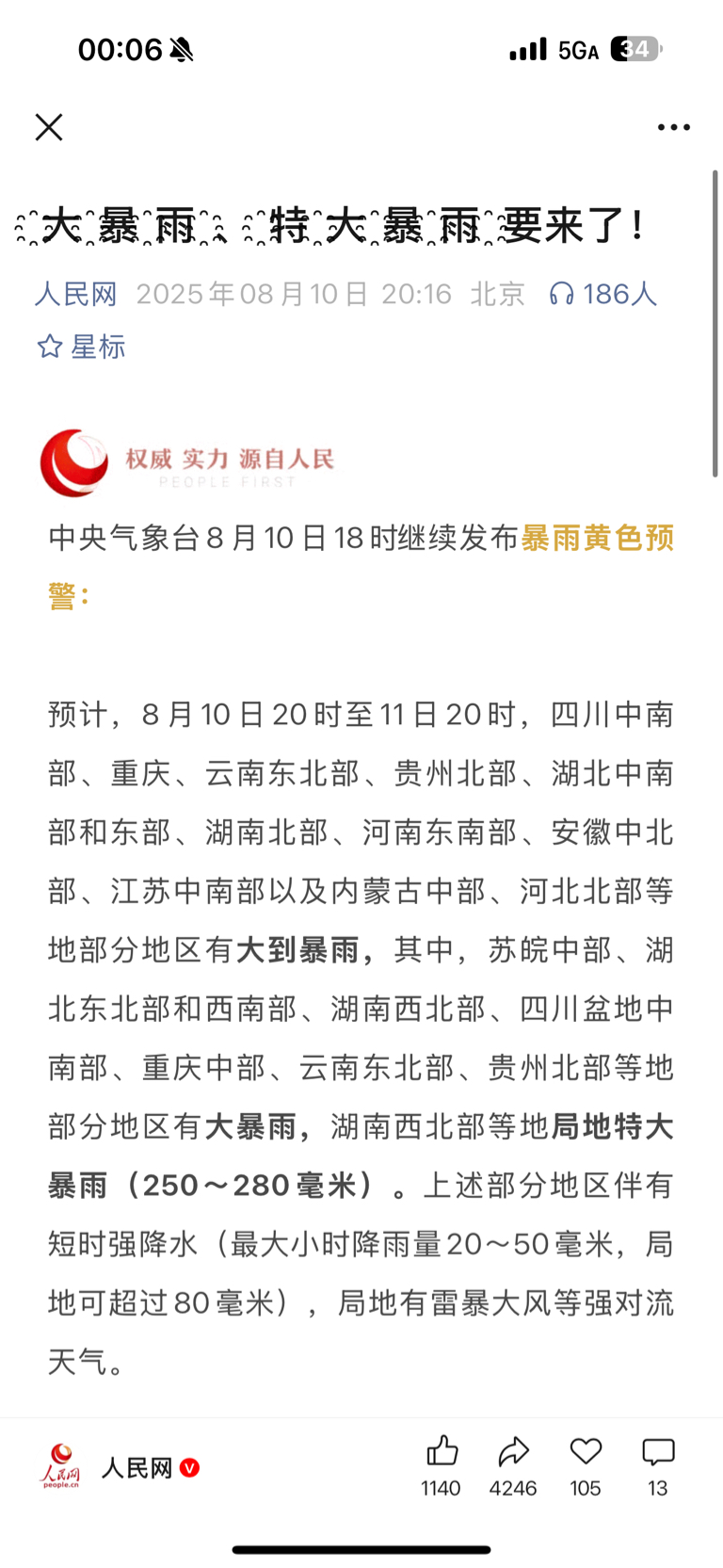 00:06 5GA 34

大暴雨、特大暴雨要来了！

人民网 2025年08月10日 20:16 北京 186人

星标

权威 实力 源自人民
PEOPLE FIRST

中央气象台8月10日18时继续发布暴雨黄色预警：

预计，8月10日20时至11日20时，四川中南部、重庆、云南东北部、贵州北部、湖北中南部和东部、湖南北部、河南东南部、安徽中北部、江苏中南部以及内蒙古中部、河北北部等地部分地区有大到暴雨，其中，苏皖中部、湖北东北部和西南部、湖南西北部、四川盆地中南部、重庆中部、云南东北部、贵州北部等地部分地区有大暴雨，湖南西北部等地局地特大暴雨（250～280毫米）。上述部分地区伴有短时强降水（最大小时降雨量20～50毫米，局地可超过80毫米），局地有雷暴大风等强对流天气。

人民网 people.cn
人民网
1140 4246 105 13